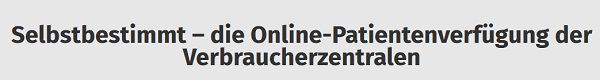 Selbstbestimmt – die Online-Patientenverfügung der Verbraucherzentralen